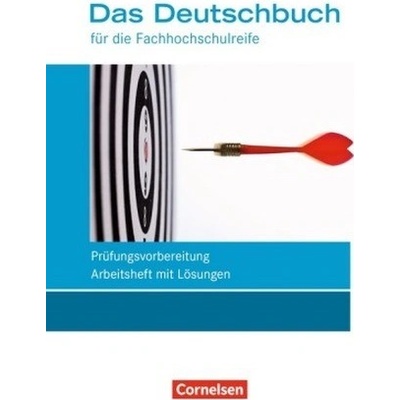 Das Deutschbuch
für die Fachhochschulreife

Prüfungsvorbereitung
Arbeitsheft mit Lösungen

Cornelsen